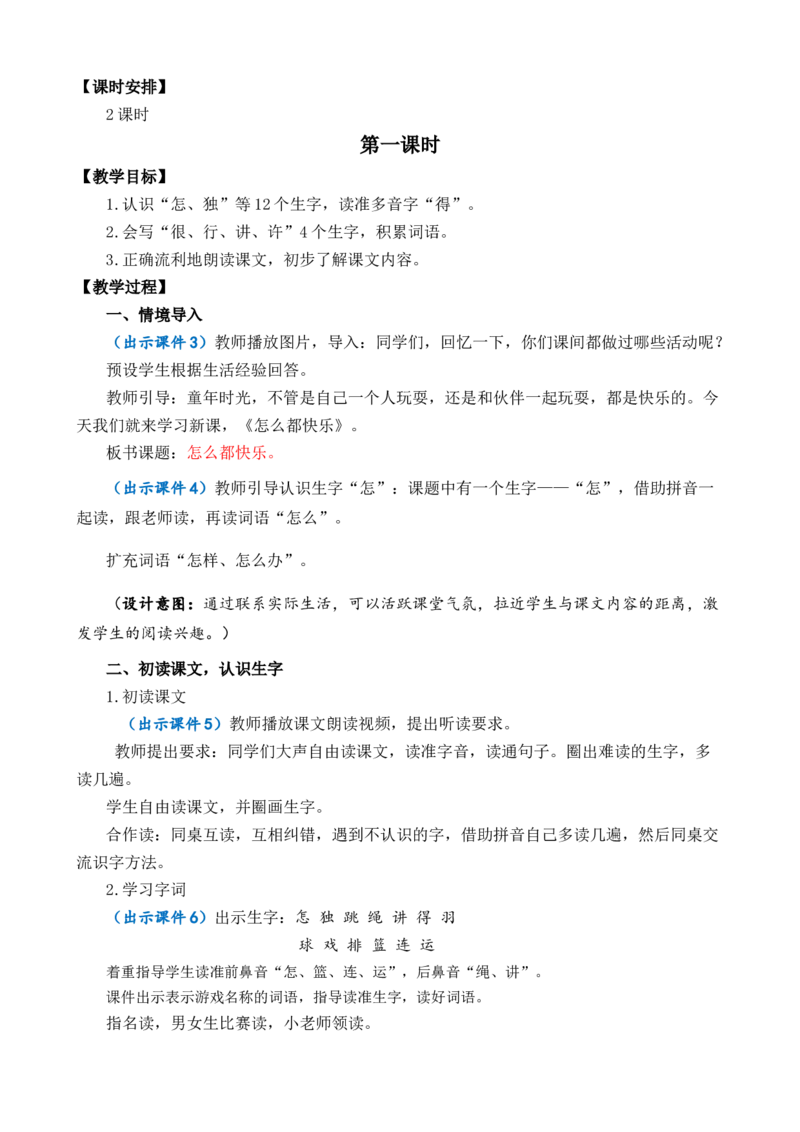 【课时安排】

2课时

第一课时

【教学目标】

1.认识“怎、独”等12个生字，读准多音字“得”。

2.会写“很、行、讲、许”4个生字，积累词语。

3.正确流利地朗读课文，初步了解课文内容。

【教学过程】

一、情境导入

（出示课件3）教师播放图片，导入：同学们，回忆一下，你们课间都做过哪些活动呢？

预设学生根据生活经验回答。

教师引导：童年时光，不管是自己一个人玩耍，还是和伙伴一起玩耍，都是快乐的。今天我们就来学习新课，《怎么都快乐》。

板书课题：怎么都快乐。

（出示课件4）教师引导认识生字“怎”：课题中有一个生字——“怎”，借助拼音一起读，跟老师读，再读词语“怎么”。

扩充词语“怎样、怎么办”。

（设计意图：通过联系实际生活，可以活跃课堂气氛，拉近学生与课文内容的距离，激发学生的阅读兴趣。）

二、初读课文，认识生字

1.初读课文

（出示课件5）教师播放课文朗读视频，提出听读要求。

教师提出要求：同学们大声自由读课文，读准字音，读通句子。圈出难读的生字，多读几遍。

学生自由读课文，并圈画生字。

合作读：同桌互读，互相纠错，遇到不认识的字，借助拼音自己多读几遍，然后同桌交流识字方法。

2.学习字词

（出示课件6）出示生字：怎 独 跳 绳 讲 得 羽

球 戏 排 篮 连 运

着重指导学生读准前鼻音“怎、篮、连、运”，后鼻音“绳、讲”。

课件出示表示游戏名称的词语，指导读准生字，读好词语。

指名读，男女生比赛读，小老师领读。